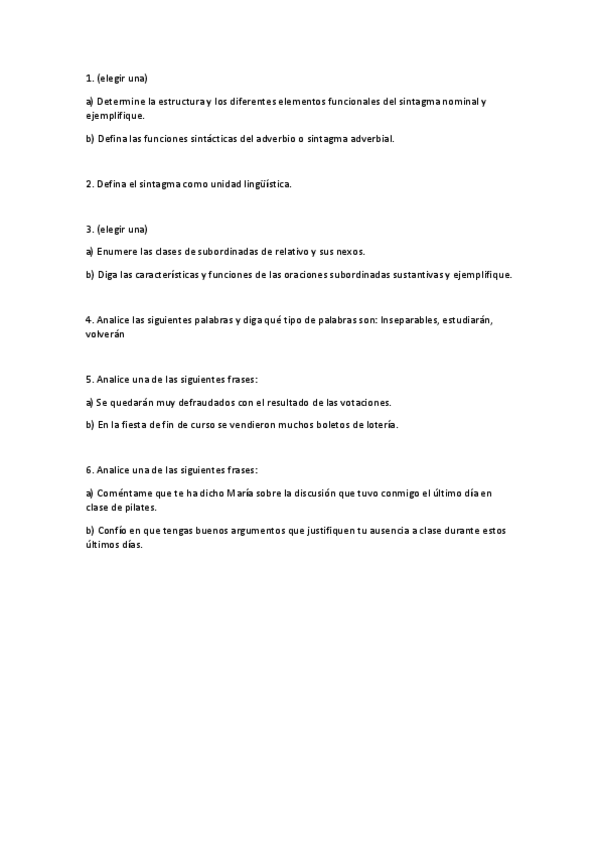 1. (elegir una)

a) Determine la estructura y los diferentes elementos funcionales del sintagma nominal y ejemplifique.

b) Defina las funciones sintácticas del adverbio o sintagma adverbial.

2. Defina el sintagma como unidad lingüística.

3. (elegir una)

a) Enumere las clases de subordinadas de relativo y sus nexos.

b) Diga las características y funciones de las oraciones subordinadas sustantivas y ejemplifique.

4. Analice las siguientes palabras y diga qué tipo de palabras son: Inseparables, estudiarán, volverán

5. Analice una de las siguientes frases:

a) Se quedarán muy defraudados con el resultado de las votaciones.

b) En la fiesta de fin de curso se vendieron muchos boletos de lotería.

6. Analice una de las siguientes frases:

a) Coméntame que te ha dicho María sobre la discusión que tuvo conmigo el último día en clase de pilates.

b) Confío en que tengas buenos argumentos que justifiquen tu ausencia a clase durante estos últimos días.